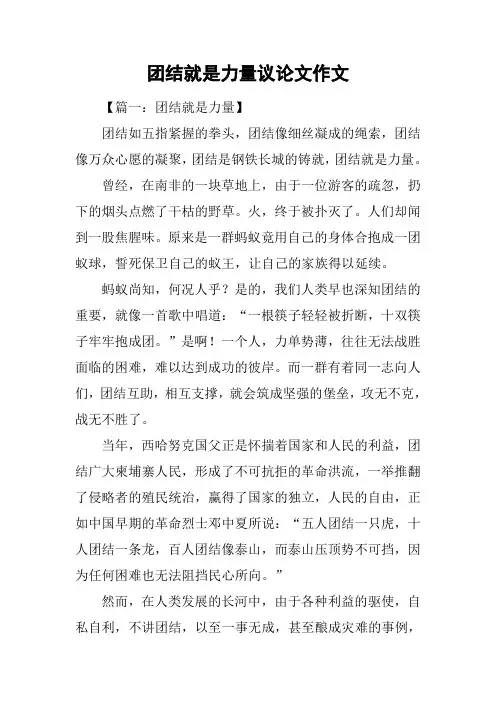 团结就是力量议论文作文

【篇一：团结就是力量】

团结如五指紧握的拳头，团结像细丝凝成的绳索，团结像万众心愿的凝聚，团结是钢铁长城的铸就，团结就是力量。

曾经，在南非的一块草地上，由于一位游客的疏忽，扔下的烟头点燃了干枯的野草。火，终于被扑灭了。人们却闻到一股焦腥味。原来是一群蚂蚁竟用自己的身体合抱成一团蚁球，誓死保卫自己的蚁王，让自己的家族得以延续。

蚂蚁尚知，何况人乎？是的，我们人类早也深知团结的重要，就像一首歌中唱道：“一根筷子轻轻被折断，十双筷子牢牢抱成团。”是啊！一个人，力单势薄，往往无法战胜面临的困难，难以达到成功的彼岸。而一群有着同一志向人们，团结互助，相互支撑，就会筑成坚强的堡垒，攻无不克，战无不胜了。

当年，西哈努克国父正是怀揣着国家和人民的利益，团结广大柬埔寨人民，形成了不可抗拒的革命洪流，一举推翻了侵略者的殖民统治，赢得了国家的独立，人民的自由，正如中国早期的革命烈士邓中夏所说：“五人团结一只虎，十人团结一条龙，百人团结像泰山，而泰山压顶势不可挡，因为任何困难也无法阻挡民心所向。”

然而，在人类发展的长河中，由于各种利益的驱使，自私自利，不讲团结，以至一事无成，甚至酿成灾难的事例，